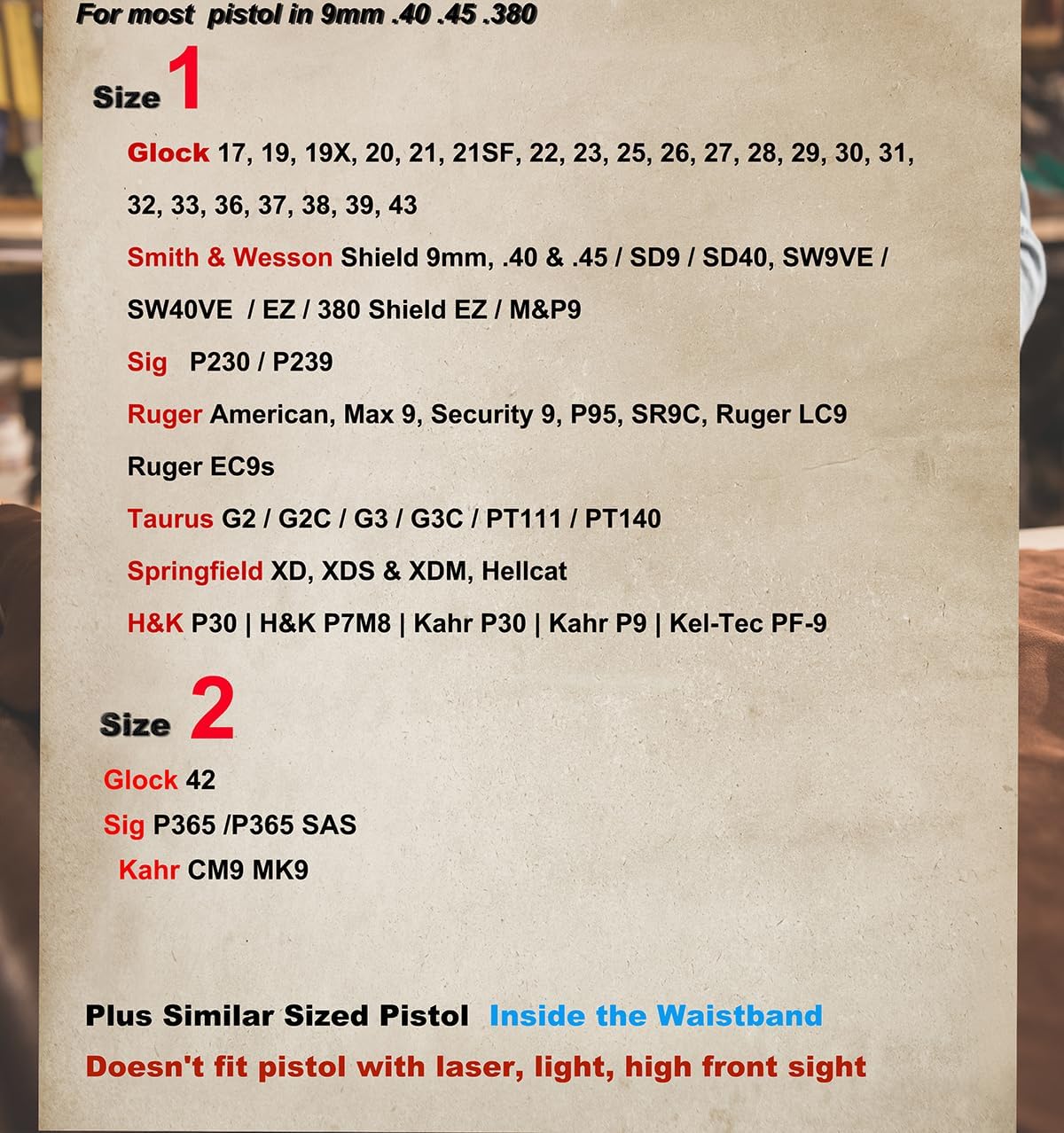 For most pistol in 9mm .40 .45 .380

Size 1

Glock 17, 19, 19X, 20, 21, 21SF, 22, 23, 25, 26, 27, 28, 29, 30, 31, 32, 33, 36, 37, 38, 39, 43

Smith & Wesson Shield 9mm, .40 & .45 / SD9 / SD40, SW9VE / SW40VE / EZ / 380 Shield EZ / M&P9

Sig P230 / P239

Ruger American, Max 9, Security 9, P95, SR9C, Ruger LC9 Ruger EC9s

Taurus G2 / G2C / G3 / G3C / PT111 / PT140

Springfield XD, XDS & XDM, Hellcat

H&K P30 | H&K P7M8 | Kahr P30 | Kahr P9 | Kel-Tec PF-9

Size 2

Glock 42

Sig P365 /P365 SAS

Kahr CM9 MK9

Plus Similar Sized Pistol Inside the Waistband

Doesn't fit pistol with laser, light, high front sight